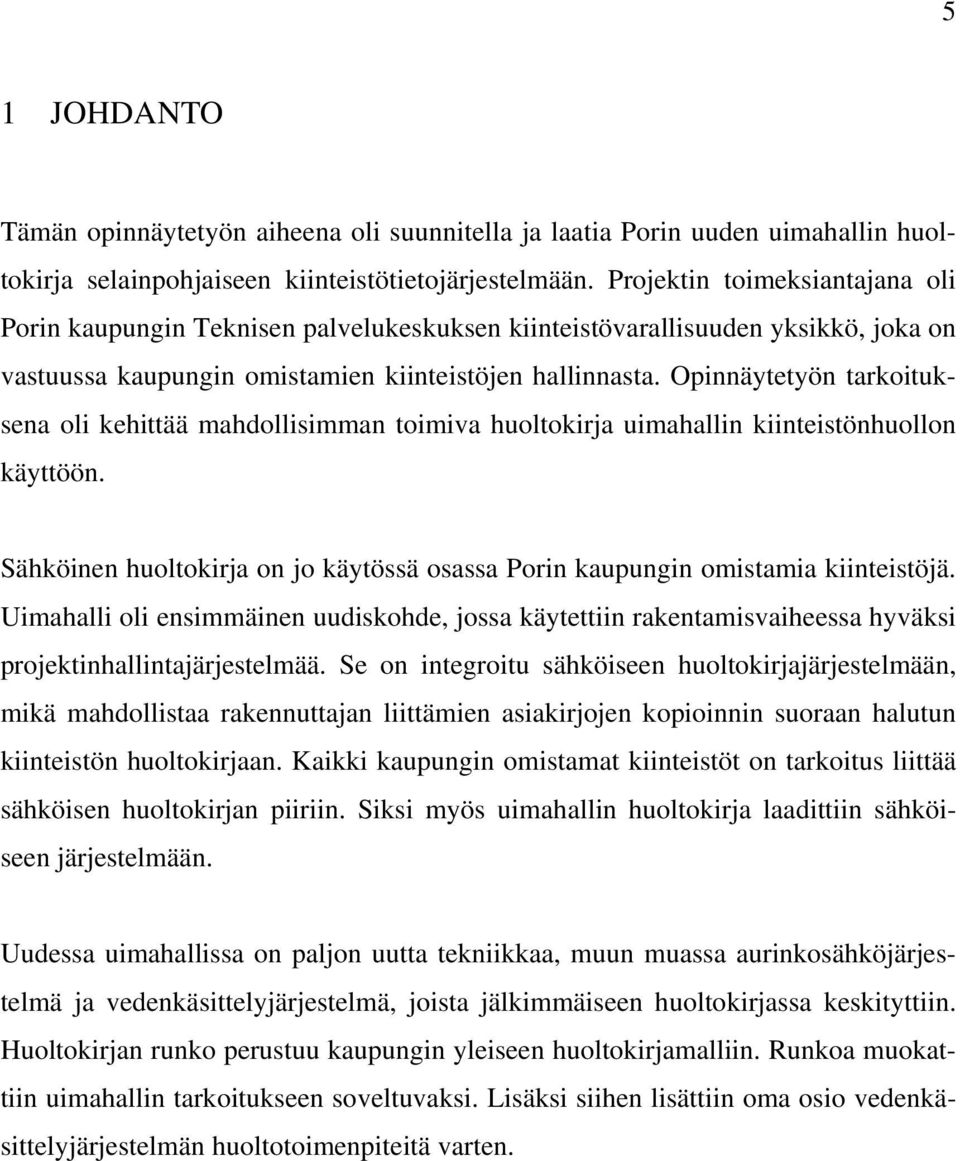 5

1 JOHDANTO

Tämän opinnäytetyön aiheena oli suunnitella ja laatia Porin uuden uimahallin huoltokirja selainpohjaiseen kiinteistötietojärjestelmään. Projektin toimeksiantajana oli Porin kaupungin Teknisen palvelukeskuksen kiinteistövarallisuuden yksikkö, joka on vastuussa kaupungin omistamien kiinteistöjen hallinnasta. Opinnäytetyön tarkoituksena oli kehittää mahdollisimman toimiva huoltokirja uimahallin kiinteistönhuollon käyttöön.

Sähköinen huoltokirja on jo käytössä osassa Porin kaupungin omistamia kiinteistöjä. Uimahalli oli ensimmäinen uudiskohde, jossa käytettiin rakentamisvaiheessa hyväksi projektinhallintajärjestelmää. Se on integroitu sähköiseen huoltokirjajärjestelmään, mikä mahdollistaa rakennuttajan liittämien asiakirjojen kopioinnin suoraan halutun kiinteistön huoltokirjaan. Kaikki kaupungin omistamat kiinteistöt on tarkoitus liittää sähköisen huoltokirjan piiriin. Siksi myös uimahallin huoltokirja laadittiin sähköiseen järjestelmään.

Uudessa uimahallissa on paljon uutta tekniikkaa, muun muassa aurinkosähköjärjestelmä ja vedenkäsittelyjärjestelmä, joista jälkimmäiseen huoltokirjassa keskityttiin. Huoltokirjan runko perustuu kaupungin yleiseen huoltokirjamalliin. Runkoa muokattiin uimahallin tarkoitukseen soveltuvaksi. Lisäksi siihen lisättiin oma osio vedenkäsittelyjärjestelmän huoltotoimenpiteitä varten.